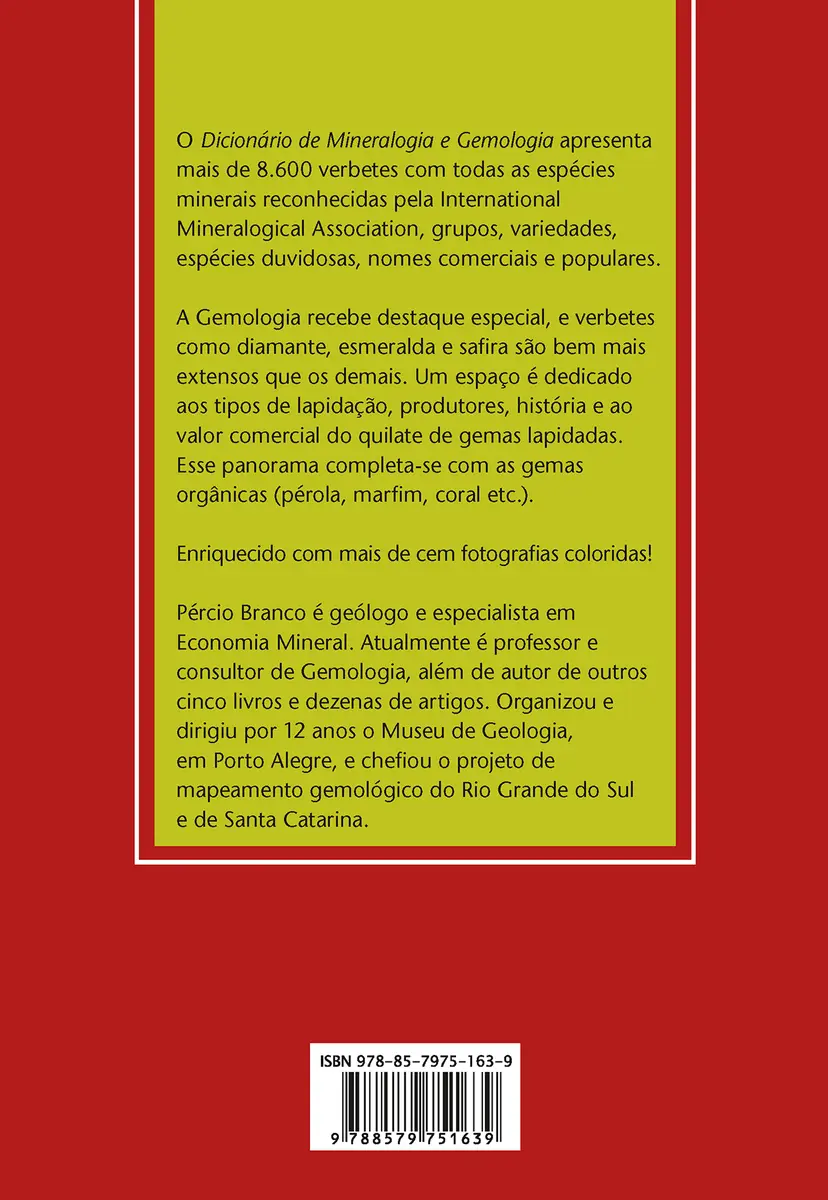 O Dicionário de Mineralogia e Gemologia apresenta mais de 8.600 verbetes com todas as espécies minerais reconhecidas pela International Mineralogical Association, grupos, variedades, espécies duvidosas, nomes comerciais e populares.

A Gemologia recebe destaque especial, e verbetes como diamante, esmeralda e safira são bem mais extensos que os demais. Um espaço é dedicado aos tipos de lapidação, produtores, história e ao valor comercial do quilate de gemas lapidadas. Esse panorama completa-se com as gemas orgânicas (pérola, marfim, coral etc.).

Enriquecido com mais de cem fotografias coloridas!

Pércio Branco é geólogo e especialista em Economia Mineral. Atualmente é professor e consultor de Gemologia, além de autor de outros cinco livros e dezenas de artigos. Organizou e dirigiu por 12 anos o Museu de Geologia, em Porto Alegre, e chefiou o projeto de mapeamento gemológico do Rio Grande do Sul e de Santa Catarina.

ISBN 978-85-7975-163-9

9 788579 751639